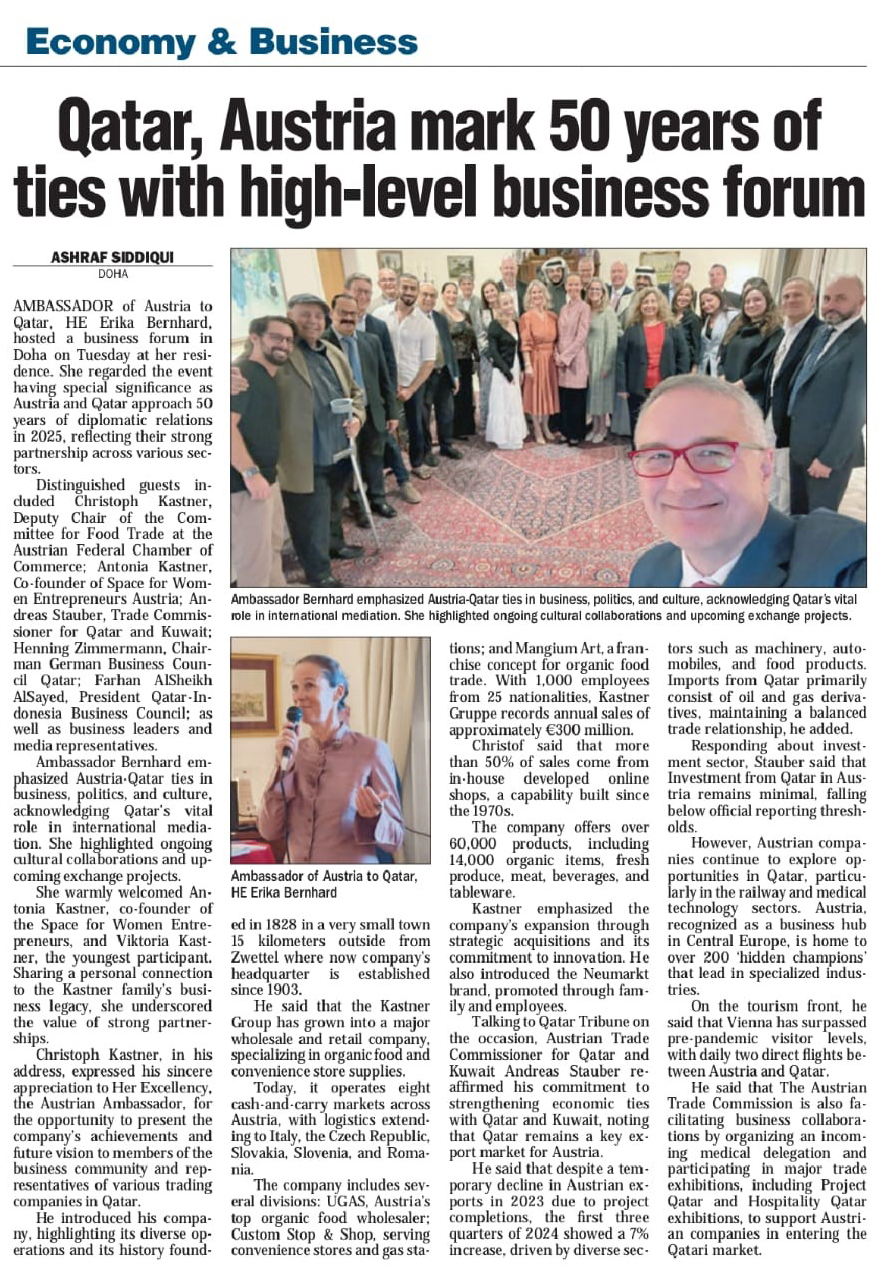 Economy & Business

Qatar, Austria mark 50 years of ties with high-level business forum

ASHRAF SIDDIQUI
DOHA

AMBASSADOR of Austria to Qatar, HE Erika Bernhard, hosted a business forum in Doha on Tuesday at her residence. She regarded the event having special significance as Austria and Qatar approach 50 years of diplomatic relations in 2025, reflecting their strong partnership across various sectors.

Distinguished guests included Christoph Kastner, Deputy Chair of the Committee for Food Trade at the Austrian Federal Chamber of Commerce; Antonia Kastner, Co-founder of Space for Women Entrepreneurs Austria; Andreas Stauber, Trade Commissioner for Qatar and Kuwait; Henning Zimmermann, Chairman German Business Council Qatar; Farhan AlSheikh AlSayed, President Qatar-Indonesia Business Council; as well as business leaders and media representatives.

Ambassador Bernhard emphasized Austria-Qatar ties in business, politics, and culture, acknowledging Qatar's vital role in international mediation. She highlighted ongoing cultural collaborations and upcoming exchange projects.

She warmly welcomed Antonia Kastner, co-founder of the Space for Women Entrepreneurs, and Viktoria Kastner, the youngest participant. Sharing a personal connection to the Kastner family's business legacy, she underscored the value of strong partnerships.

Christoph Kastner, in his address, expressed his sincere appreciation to Her Excellency, the Austrian Ambassador, for the opportunity to present the company's achievements and future vision to members of the business community and representatives of various trading companies in Qatar.

He introduced his company, highlighting its diverse operations and its history founded in 1828 in a very small town 15 kilometers outside from Zwettel where now company's headquarter is established since 1903.

He said that the Kastner Group has grown into a major wholesale and retail company, specializing in organic food and convenience store supplies.

Today, it operates eight cash-and-carry markets across Austria, with logistics extending to Italy, the Czech Republic, Slovakia, Slovenia, and Romania.

The company includes several divisions: UGAS, Austria's top organic food wholesaler; Custom Stop & Shop, serving convenience stores and gas stations; and Mangium Art, a franchise concept for organic food trade. With 1,000 employees from 25 nationalities, Kastner Gruppe records annual sales of approximately €300 million.

Christof said that more than 50% of sales come from in-house developed online shops, a capability built since the 1970s.

The company offers over 60,000 products, including 14,000 organic items, fresh produce, meat, beverages, and tableware.

Kastner emphasized the company's expansion through strategic acquisitions and its commitment to innovation. He also introduced the Neumarkt brand, promoted through family and employees.

Talking to Qatar Tribune on the occasion, Austrian Trade Commissioner for Qatar and Kuwait Andreas Stauber reaffirmed his commitment to strengthening economic ties with Qatar and Kuwait, noting that Qatar remains a key export market for Austria.

He said that despite a temporary decline in Austrian exports in 2023 due to project completions, the first three quarters of 2024 showed a 7% increase, driven by diverse sectors such as machinery, automobiles, and food products. Imports from Qatar primarily consist of oil and gas derivatives, maintaining a balanced trade relationship, he added.

Responding about investment sector, Stauber said that Investment from Qatar in Austria remains minimal, falling below official reporting thresholds.

However, Austrian companies continue to explore opportunities in Qatar, particularly in the railway and medical technology sectors. Austria, recognized as a business hub in Central Europe, is home to over 200 'hidden champions' that lead in specialized industries.

On the tourism front, he said that Vienna has surpassed pre-pandemic visitor levels, with daily two direct flights between Austria and Qatar.

He said that The Austrian Trade Commission is also facilitating business collaborations by organizing an incoming medical delegation and participating in major trade exhibitions, including Project Qatar and Hospitality Qatar exhibitions, to support Austrian companies in entering the Qatari market.

Ambassador Bernhard emphasized Austria-Qatar ties in business, politics, and culture, acknowledging Qatar's vital role in international mediation. She highlighted ongoing cultural collaborations and upcoming exchange projects.

Ambassador of Austria to Qatar, HE Erika Bernhard